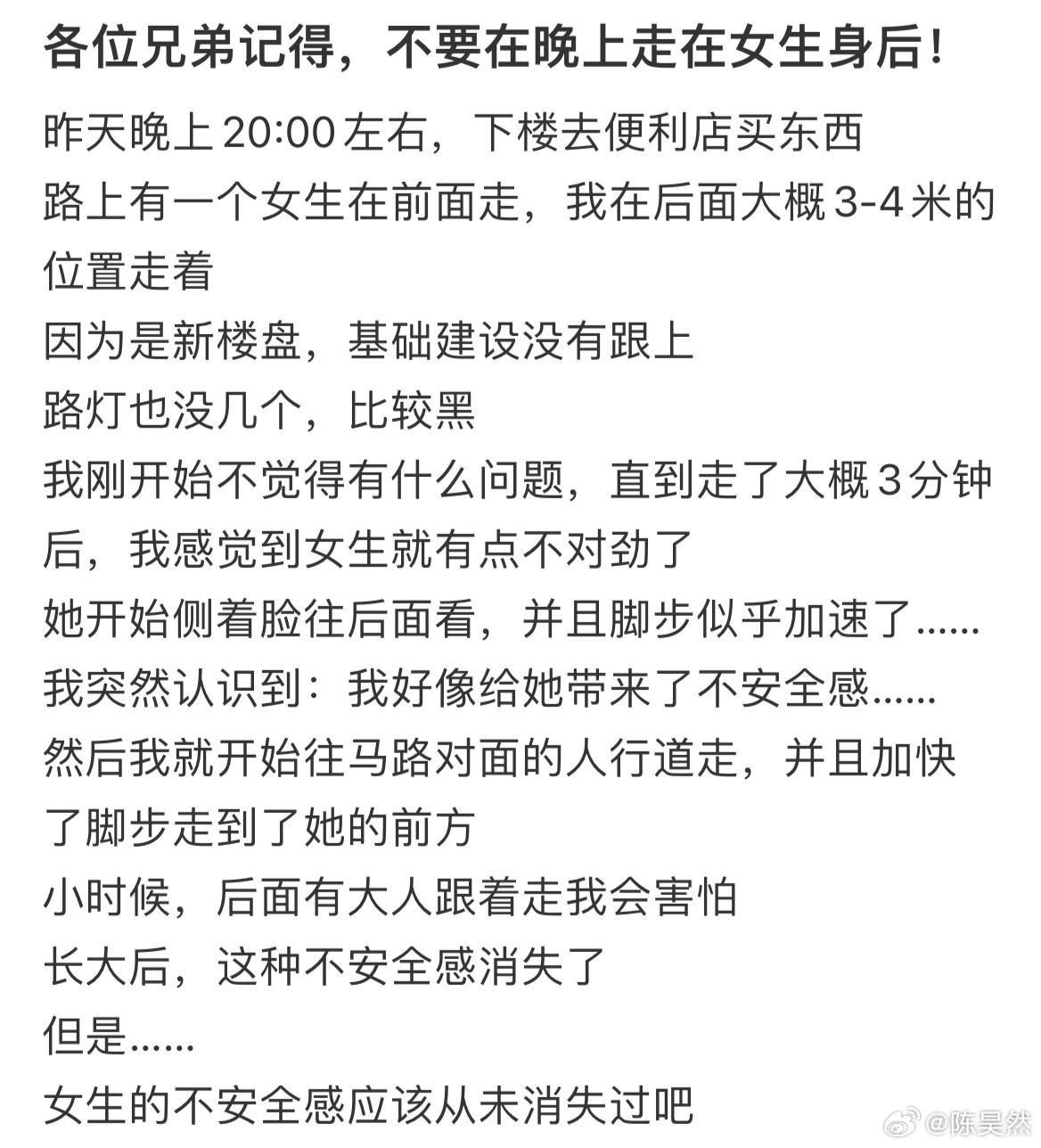 各位兄弟记得，不要在晚上走在女生身后！

昨天晚上 20:00 左右，下楼去便利店买东西
路上有一个女生在前面走，我在后面大概 3-4 米的位置走着
因为是新楼盘，基础建设没有跟上
路灯也没几个，比较黑
我刚开始不觉得有什么问题，直到走了大概 3 分钟后，我感觉到女生就有点不对劲了
她开始侧着脸往后面看，并且脚步似乎加速了......
我突然认识到：我好像给她带来了不安全感......
然后我就开始往马路对面的人行道走，并且加快了脚步走到了她的前方
小时候，后面有大人跟着走我会害怕
长大后，这种不安全感消失了
但是......
女生的不安全感应该从未消失过吧

@陈昊然